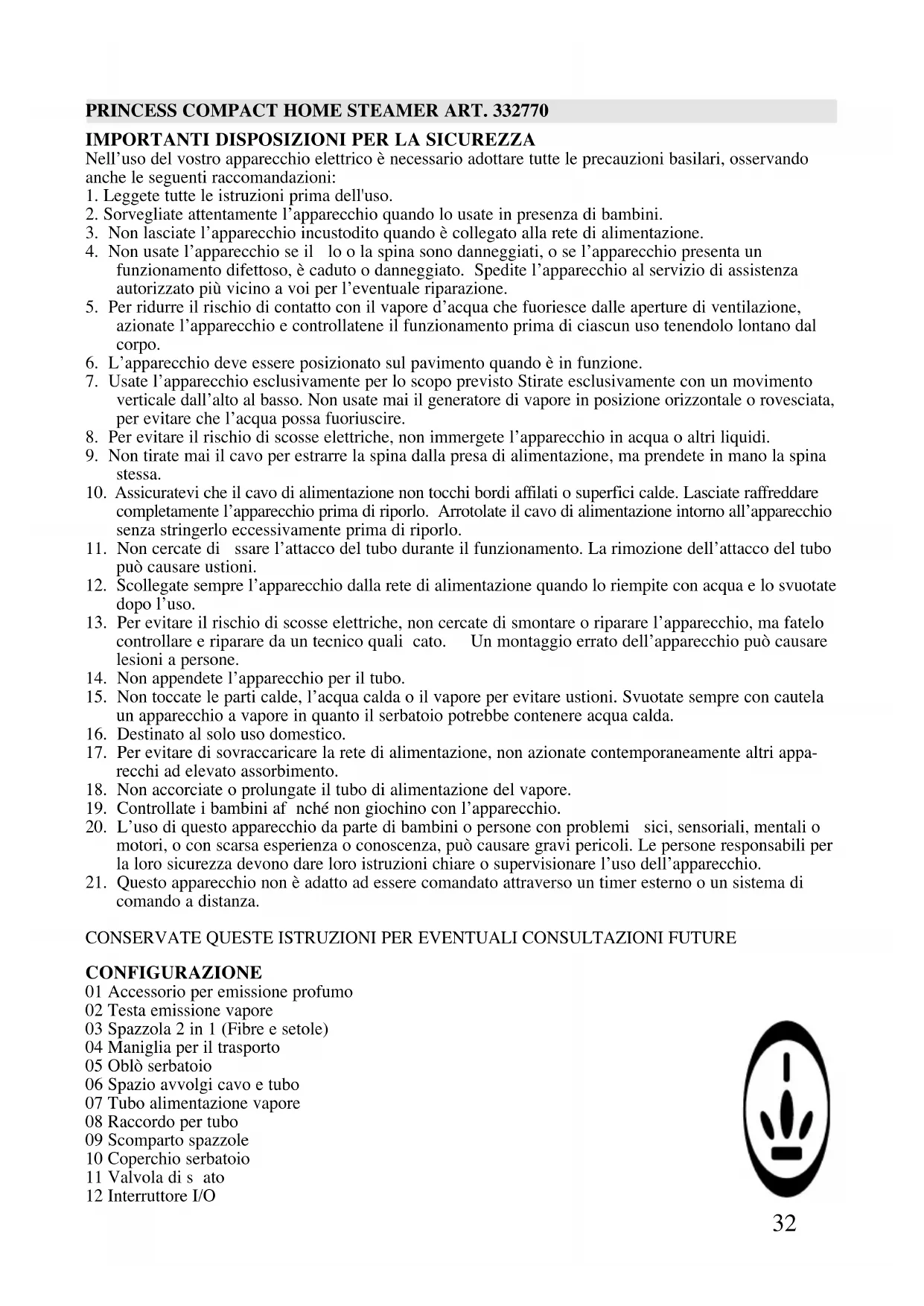 PRINCESS COMPACT HOME STEAMER ART. 332770

IMPORTANTI DISPOSIZIONI PER LA SICUREZZA
Nell'uso del vostro apparecchio elettrico è necessario adottare tutte le precauzioni basilari, osservando anche le seguenti raccomandazioni:
1. Leggete tutte le istruzioni prima dell'uso.
2. Sorvegliate attentamente l'apparecchio quando lo usate in presenza di bambini.
3. Non lasciate l'apparecchio incustodito quando è collegato alla rete di alimentazione.
4. Non usate l'apparecchio se il lo o la spina sono danneggiati, o se l'apparecchio presenta un funzionamento difettoso, è caduto o danneggiato. Spedite l'apparecchio al servizio di assistenza autorizzato più vicino a voi per l'eventuale riparazione.
5. Per ridurre il rischio di contatto con il vapore d'acqua che fuoriesce dalle aperture di ventilazione, azionate l'apparecchio e controllatene il funzionamento prima di ciascun uso tenendolo lontano dal corpo.
6. L'apparecchio deve essere posizionato sul pavimento quando è in funzione.
7. Usate l'apparecchio esclusivamente per lo scopo previsto Stirate esclusivamente con un movimento verticale dall'alto al basso. Non usate mai il generatore di vapore in posizione orizzontale o rovesciata, per evitare che l'acqua possa fuoriuscire.
8. Per evitare il rischio di scosse elettriche, non immergete l'apparecchio in acqua o altri liquidi.
9. Non tirate mai il cavo per estrarre la spina dalla presa di alimentazione, ma prendete in mano la spina stessa.
10. Assicuratevi che il cavo di alimentazione non tocchi bordi affilati o superfici calde. Lasciate raffreddare completamente l'apparecchio prima di riporlo. Arrotolate il cavo di alimentazione intorno all'apparecchio senza stringerlo eccessivamente prima di riporlo.
11. Non cercate di ssare l'attacco del tubo durante il funzionamento. La rimozione dell'attacco del tubo può causare ustioni.
12. Scollegate sempre l'apparecchio dalla rete di alimentazione quando lo riempite con acqua e lo svuotate dopo l'uso.
13. Per evitare il rischio di scosse elettriche, non cercate di smontare o riparare l'apparecchio, ma fatelo controllare e riparare da un tecnico quali cato. Un montaggio errato dell'apparecchio può causare lesioni a persone.
14. Non appendete l'apparecchio per il tubo.
15. Non toccate le parti calde, l'acqua calda o il vapore per evitare ustioni. Svuotate sempre con cautela un apparecchio a vapore in quanto il serbatoio potrebbe contenere acqua calda.
16. Destinato al solo uso domestico.
17. Per evitare di sovraccaricare la rete di alimentazione, non azionate contemporaneamente altri apparecchi ad elevato assorbimento.
18. Non accorciate o prolungate il tubo di alimentazione del vapore.
19. Controllate i bambini af nché non giochino con l'apparecchio.
20. L'uso di questo apparecchio da parte di bambini o persone con problemi sici, sensoriali, mentali o motori, o con scarsa esperienza o conoscenza, può causare gravi pericoli. Le persone responsabili per la loro sicurezza devono dare loro istruzioni chiare o supervisionare l'uso dell'apparecchio.
21. Questo apparecchio non è adatto ad essere comandato attraverso un timer esterno o un sistema di comando a distanza.

CONSERVATE QUESTE ISTRUZIONI PER EVENTUALI CONSULTAZIONI FUTURE

CONFIGURAZIONE
01 Accessorio per emissione profumo
02 Testa emissione vapore
03 Spazzola 2 in 1 (Fibre e setole)
04 Maniglia per il trasporto
05 Oblò serbatoio
06 Spazio avvolgi cavo e tubo
07 Tubo alimentazione vapore
08 Raccordo per tubo
09 Scomparto spazzole
10 Coperchio serbatoio
11 Valvola di s ato
12 Interruttore I/O

32